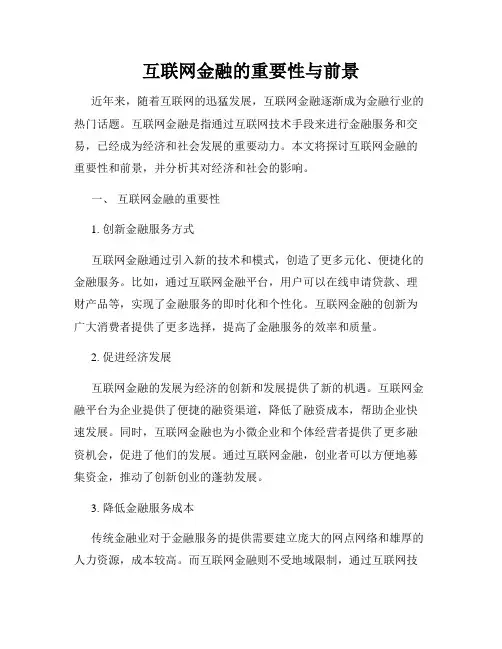 互联网金融的重要性与前景

近年来，随着互联网的迅猛发展，互联网金融逐渐成为金融行业的热门话题。互联网金融是指通过互联网技术手段来进行金融服务和交易，已经成为经济和社会发展的重要动力。本文将探讨互联网金融的重要性和前景，并分析其对经济和社会的影响。

一、 互联网金融的重要性

1. 创新金融服务方式

互联网金融通过引入新的技术和模式，创造了更多元化、便捷化的金融服务。比如，通过互联网金融平台，用户可以在线申请贷款、理财产品等，实现了金融服务的即时化和个性化。互联网金融的创新为广大消费者提供了更多选择，提高了金融服务的效率和质量。

2. 促进经济发展

互联网金融的发展为经济的创新和发展提供了新的机遇。互联网金融平台为企业提供了便捷的融资渠道，降低了融资成本，帮助企业快速发展。同时，互联网金融也为小微企业和个体经营者提供了更多融资机会，促进了他们的发展。通过互联网金融，创业者可以方便地募集资金，推动了创新创业的蓬勃发展。

3. 降低金融服务成本

传统金融业对于金融服务的提供需要建立庞大的网点网络和雄厚的人力资源，成本较高。而互联网金融则不受地域限制，通过互联网技